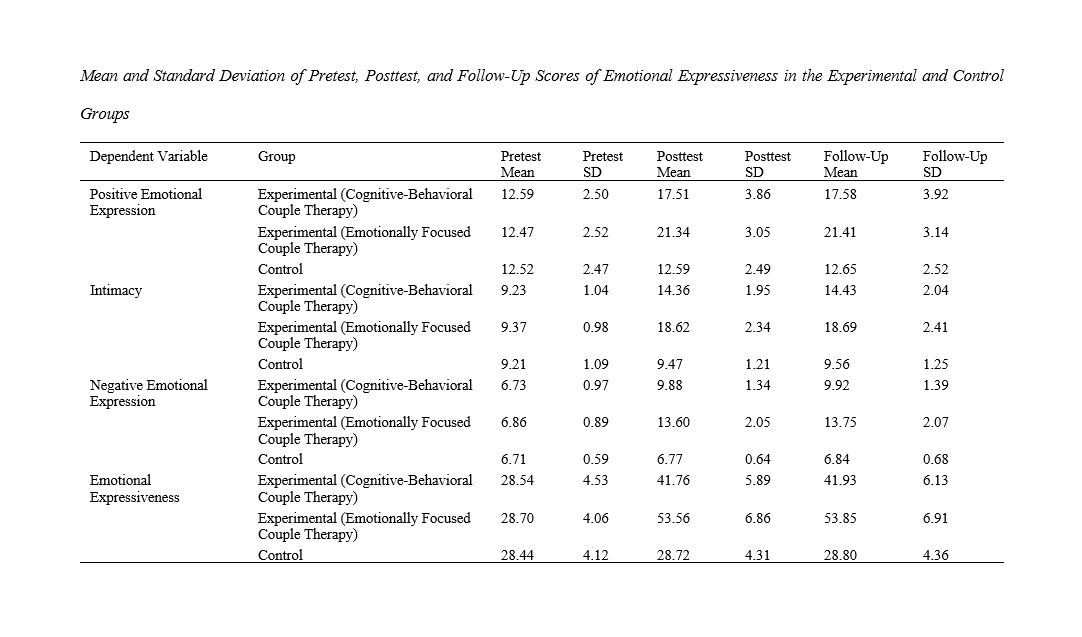 Mean and Standard Deviation of Pretest, Posttest, and Follow-Up Scores of Emotional Expressiveness in the Experimental and Control Groups

| Dependent Variable | Group | Pretest Mean | Pretest SD | Posttest Mean | Posttest SD | Follow-Up Mean | Follow-Up SD |
|---|---|---|---|---|---|---|---|
| Positive Emotional Expression | Experimental (Cognitive-Behavioral Couple Therapy) | 12.59 | 2.50 | 17.51 | 3.86 | 17.58 | 3.92 |
| | Experimental (Emotionally Focused Couple Therapy) | 12.47 | 2.52 | 21.34 | 3.05 | 21.41 | 3.14 |
| | Control | 12.52 | 2.47 | 12.59 | 2.49 | 12.65 | 2.52 |
| Intimacy | Experimental (Cognitive-Behavioral Couple Therapy) | 9.23 | 1.04 | 14.36 | 1.95 | 14.43 | 2.04 |
| | Experimental (Emotionally Focused Couple Therapy) | 9.37 | 0.98 | 18.62 | 2.34 | 18.69 | 2.41 |
| | Control | 9.21 | 1.09 | 9.47 | 1.21 | 9.56 | 1.25 |
| Negative Emotional Expression | Experimental (Cognitive-Behavioral Couple Therapy) | 6.73 | 0.97 | 9.88 | 1.34 | 9.92 | 1.39 |
| | Experimental (Emotionally Focused Couple Therapy) | 6.86 | 0.89 | 13.60 | 2.05 | 13.75 | 2.07 |
| | Control | 6.71 | 0.59 | 6.77 | 0.64 | 6.84 | 0.68 |
| Emotional Expressiveness | Experimental (Cognitive-Behavioral Couple Therapy) | 28.54 | 4.53 | 41.76 | 5.89 | 41.93 | 6.13 |
| | Experimental (Emotionally Focused Couple Therapy) | 28.70 | 4.06 | 53.56 | 6.86 | 53.85 | 6.91 |
| | Control | 28.44 | 4.12 | 28.72 | 4.31 | 28.80 | 4.36 |